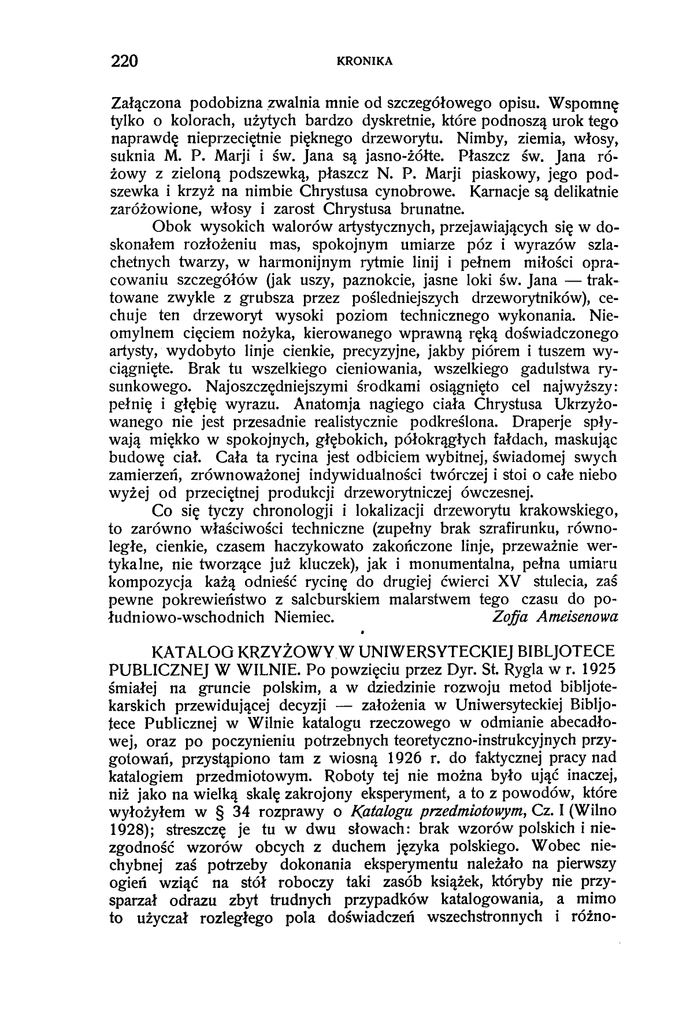 220 KRONIKA

Załączona podobizna zwalnia mnie od szczegółowego opisu. Wspomnę tylko o kolorach, użytych bardzo dyskretnie, które podnoszą urok tego naprawdę nieprzeciętnie pięknego drzeworytu. Nimby, ziemia, włosy, suknia M. P. Marji i św. Jana są jasno-żółte. Płaszcz św. Jana różowy z zieloną podszewką, płaszcz N. P. Marji piaskowy, jego podszewka i krzyż na nimbie Chrystusa cynobrowe. Karnacje są delikatnie zaróżowione, włosy i zarost Chrystusa brunatne.

Obok wysokich walorów artystycznych, przejawiających się w doskonałem rozłożeniu mas, spokojnym umiarze póz i wyrazów szlachetnych twarzy, w harmonijnym rytmie linij i pełnem miłości opracowaniu szczegółów (jak uszy, paznokcie, jasne loki św. Jana — traktowane zwykle z grubsza przez pośledniejszych drzeworytników), cechuje ten drzeworyt wysoki poziom technicznego wykonania. Nieomylnem cięciem nożyka, kierowanego wprawną ręką doświadczonego artysty, wydobyto linje cienkie, precyzyjne, jakby piórem i tuszem wyciągnięte. Brak tu wszelkiego cieniowania, wszelkiego gadulstwa rysunkowego. Najoszczędniejszymi środkami osiągnięto cel najwyższy: pełnię i głębię wyrazu. Anatomja nagiego ciała Chrystusa Ukrzyżowanego nie jest przesadnie realistycznie podkreślona. Draperje spływają miękko w spokojnych, głębokich, półokrągłych fałdach, maskując budowę ciał. Cała ta rycina jest odbiciem wybitnej, świadomej swych zamierzeń, zrównoważonej indywidualności twórczej i stoi o całe niebo wyżej od przeciętnej produkcji drzeworytniczej ówczesnej.

Co się tyczy chronologji i lokalizacji drzeworytu krakowskiego, to zarówno właściwości techniczne (zupełny brak szrafirunku, równoległe, cienkie, czasem haczykowato zakończone linje, przeważnie wertykalne, nie tworzące już kluczek), jak i monumentalna, pełna umiaru kompozycja każą odnieść rycinę do drugiej ćwierci XV stulecia, zaś pewne pokrewieństwo z salcburskiem malarstwem tego czasu do południowo-wschodnich Niemiec. Zofja Ameisenowa

KATALOG KRZYŻOWY W UNIWERSYTECKIEJ BIBLJOTECE PUBLICZNEJ W WILNIE. Po powzięciu przez Dyr. St. Rygla w r. 1925 śmiałej na gruncie polskim, a w dziedzinie rozwoju metod bibljotekarskich przewidującej decyzji — założenia w Uniwersyteckiej Bibljotece Publicznej w Wilnie katalogu rzeczowego w odmianie abecadłowej, oraz po poczynieniu potrzebnych teoretyczno-instrukcyjnych przygotowań, przystąpiono tam z wiosną 1926 r. do faktycznej pracy nad katalogiem przedmiotowym. Roboty tej nie można było ująć inaczej, niż jako na wielką skalę zakrojony eksperyment, a to z powodów, które wyłożyłem w § 34 rozprawy o Katalogu przedmiotowym, Cz. I (Wilno 1928); streszczę je tu w dwu słowach: brak wzorów polskich i niezgodność wzorów obcych z duchem języka polskiego. Wobec niechybnej zaś potrzeby dokonania eksperymentu należało na pierwszy ogień wziąć na stół roboczy taki zasób książek, któryby nie przysparzał odrazu zbyt trudnych przypadków katalogowania, a mimo to użyczał rozległego pola doświadczeń wszechstronnych i różno-